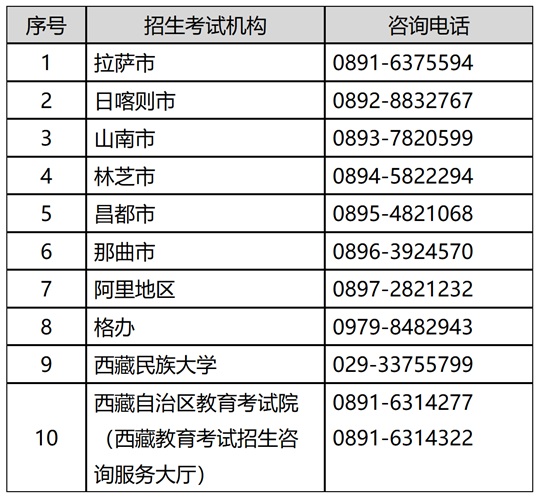 | 序号 | 招生考试机构 | 咨询电话 |
|---|---|---|
| 1 | 拉萨市 | 0891-6375594 |
| 2 | 日喀则市 | 0892-8832767 |
| 3 | 山南市 | 0893-7820599 |
| 4 | 林芝市 | 0894-5822294 |
| 5 | 昌都市 | 0895-4821068 |
| 6 | 那曲市 | 0896-3924570 |
| 7 | 阿里地区 | 0897-2821232 |
| 8 | 格办 | 0979-8482943 |
| 9 | 西藏民族大学 | 029-33755799 |
| 10 | 西藏自治区教育考试院（西藏教育考试招生咨询服务大厅） | 0891-6314277 0891-6314322 |